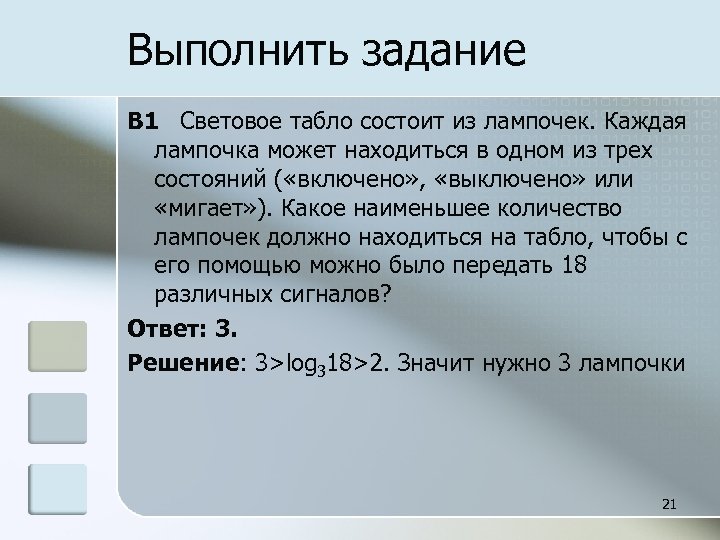 Выполнить задание

B1 Световое табло состоит из лампочек. Каждая лампочка может находиться в одном из трех состояний («включено», «выключено» или «мигает»). Какое наименьшее количество лампочек должно находиться на табло, чтобы с его помощью можно было передать 18 различных сигналов?

Ответ: 3.

Решение: $3>\log_3 18>2$. Значит нужно 3 лампочки

21